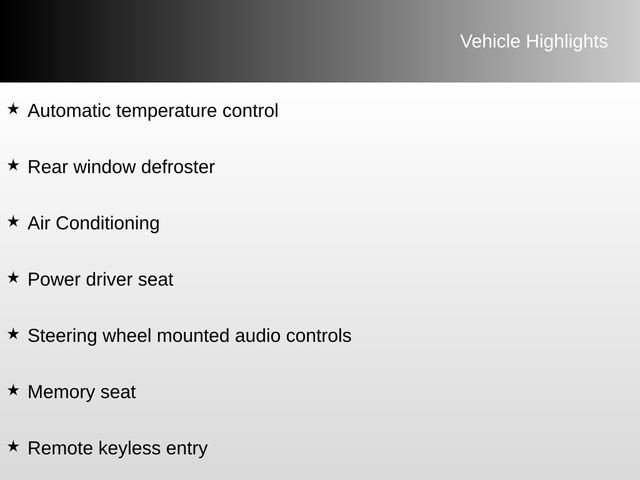 Vehicle Highlights

★ Automatic temperature control

★ Rear window defroster

★ Air Conditioning

★ Power driver seat

★ Steering wheel mounted audio controls

★ Memory seat

★ Remote keyless entry